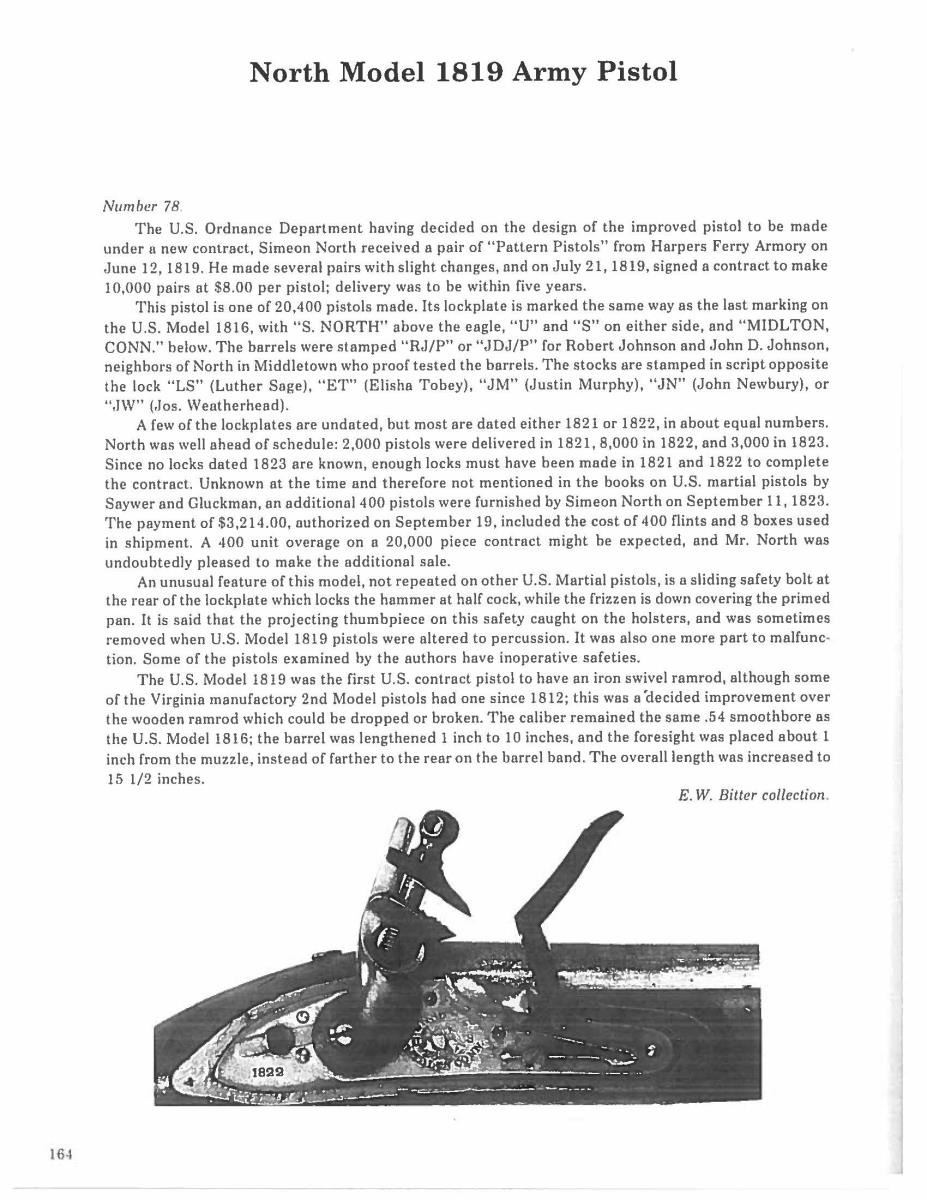 North Model 1819 Army Pistol

Number 78.

The U.S. Ordnance Department having decided on the design of the improved pistol to be made under a new contract, Simeon North received a pair of "Pattern Pistols" from Harpers Ferry Armory on June 12, 1819. He made several pairs with slight changes, and on July 21, 1819, signed a contract to make 10,000 pairs at $8.00 per pistol; delivery was to be within five years.

This pistol is one of 20,400 pistols made. Its lockplate is marked the same way as the last marking on the U.S. Model 1816, with "S. NORTH" above the eagle, "U" and "S" on either side, and "MIDLTON, CONN." below. The barrels were stamped "RJ/P" or "JDJ/P" for Robert Johnson and John D. Johnson, neighbors of North in Middletown who proof tested the barrels. The stocks are stamped in script opposite the lock "LS" (Luther Sage), "ET" (Elisha Tobey), "JM" (Justin Murphy), "JN" (John Newbury), or "JW" (Jos. Weatherhead).

A few of the lockplates are undated, but most are dated either 1821 or 1822, in about equal numbers. North was well ahead of schedule: 2,000 pistols were delivered in 1821, 8,000 in 1822, and 3,000 in 1823. Since no locks dated 1823 are known, enough locks must have been made in 1821 and 1822 to complete the contract. Unknown at the time and therefore not mentioned in the books on U.S. martial pistols by Saywer and Gluckman, an additional 400 pistols were furnished by Simeon North on September 11, 1823. The payment of $3,214.00, authorized on September 19, included the cost of 400 flints and 8 boxes used in shipment. A 400 unit overage on a 20,000 piece contract might be expected, and Mr. North was undoubtedly pleased to make the additional sale.

An unusual feature of this model, not repeated on other U.S. Martial pistols, is a sliding safety bolt at the rear of the lockplate which locks the hammer at half cock, while the frizzen is down covering the primed pan. It is said that the projecting thumbpiece on this safety caught on the holsters, and was sometimes removed when U.S. Model 1819 pistols were altered to percussion. It was also one more part to malfunction. Some of the pistols examined by the authors have inoperative safeties.

The U.S. Model 1819 was the first U.S. contract pistol to have an iron swivel ramrod, although some of the Virginia manufactory 2nd Model pistols had one since 1812; this was a decided improvement over the wooden ramrod which could be dropped or broken. The caliber remained the same .54 smoothbore as the U.S. Model 1816; the barrel was lengthened 1 inch to 10 inches, and the foresight was placed about 1 inch from the muzzle, instead of farther to the rear on the barrel band. The overall length was increased to 15 1/2 inches.

E.W. Bitter collection.

1822

164